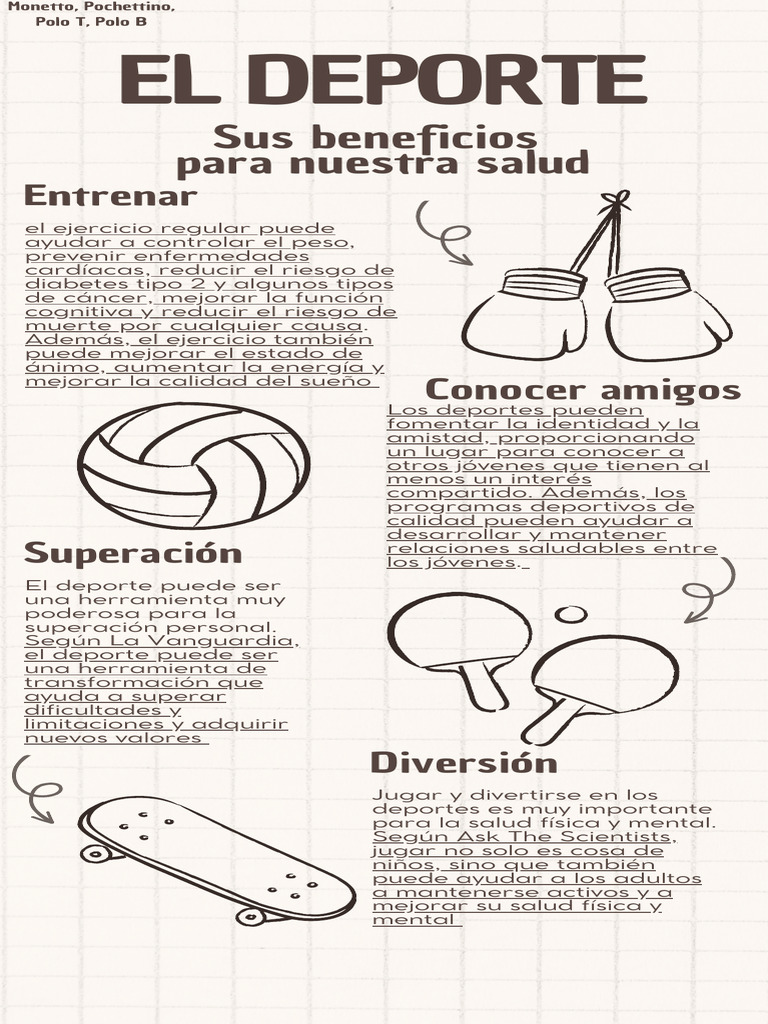 Monetto, Pochettino, Polo T, Polo B

EL DEPORTE

Sus beneficios para nuestra salud

Entrenar

el ejercicio regular puede ayudar a controlar el peso, prevenir enfermedades cardíacas, reducir el riesgo de diabetes tipo 2 y algunos tipos de cáncer, mejorar la función cognitiva y reducir el riesgo de muerte por cualquier causa. Además, el ejercicio también puede mejorar el estado de ánimo, aumentar la energía y mejorar la calidad del sueño

Conocer amigos

Los deportes pueden fomentar la identidad y la amistad, proporcionando un lugar para conocer a otros jóvenes que tienen al menos un interés compartido. Además, los programas deportivos de calidad pueden ayudar a desarrollar y mantener relaciones saludables entre los jóvenes.

Superación

El deporte puede ser una herramienta muy poderosa para la superación personal. Según La Vanguardia, el deporte puede ser una herramienta de transformación que ayuda a superar dificultades y limitaciones y adquirir nuevos valores

Diversión

Jugar y divertirse en los deportes es muy importante para la salud física y mental. Según Ask The Scientists, jugar no solo es cosa de niños, sino que también puede ayudar a los adultos a mantenerse activos y a mejorar su salud física y mental